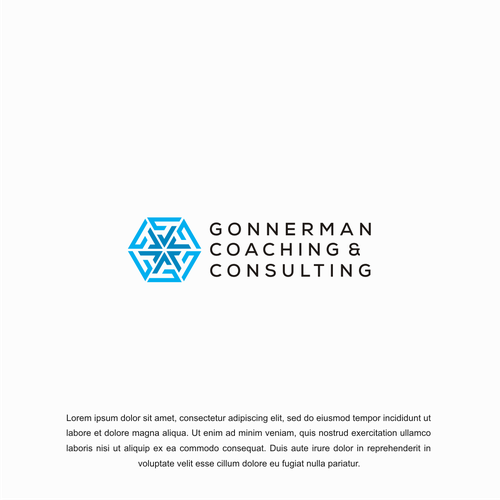 GONNERMAN
COACHING &
CONSULTING

Lorem ipsum dolor sit amet, consectetur adipiscing elit, sed do eiusmod tempor incididunt ut labore et dolore magna aliqua. Ut enim ad minim veniam, quis nostrud exercitation ullamco laboris nisi ut aliquip ex ea commodo consequat. Duis aute irure dolor in reprehenderit in voluptate velit esse cillum dolore eu fugiat nulla pariatur.